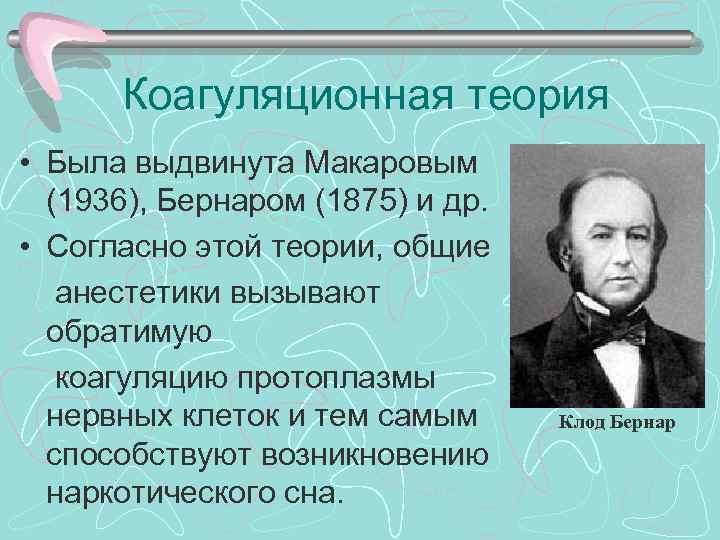 Коагуляционная теория

• Была выдвинута Макаровым (1936), Бернаром (1875) и др.

• Согласно этой теории, общие анестетики вызывают обратимую коагуляцию протоплазмы нервных клеток и тем самым способствуют возникновению наркотического сна.

Клод Бернар